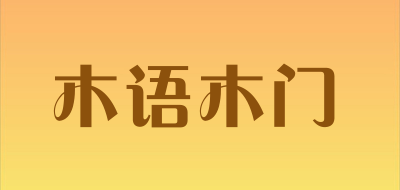 木语木门